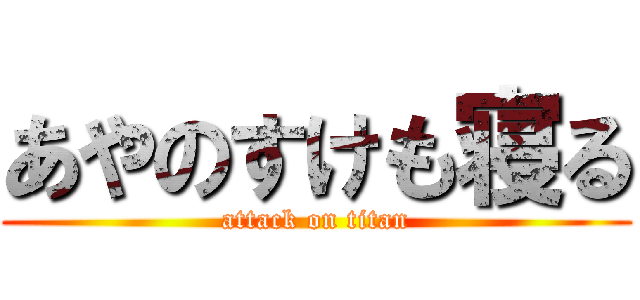 あやのすけも寝る
attack on titan